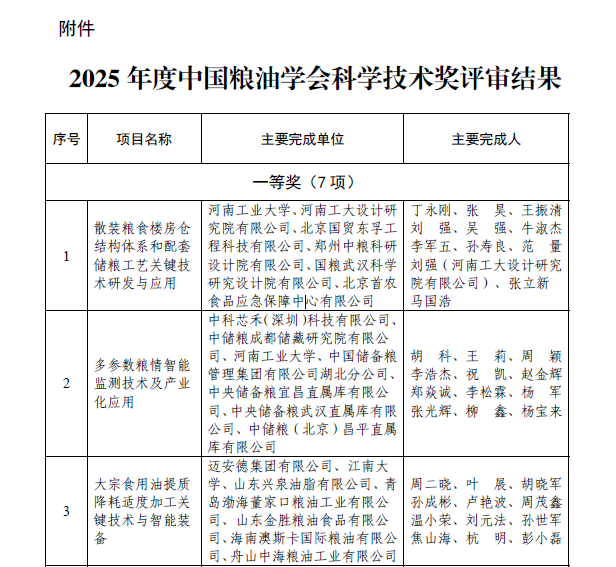 附件

2025 年度中国粮油学会科学技术奖评审结果

| 序号 | 项目名称 | 主要完成单位 | 主要完成人 |
|---|---|---|---|
| 一等奖（7 项） | | | |
| 1 | 散装粮食楼房仓结构体系和配套储粮工艺关键技术研发与应用 | 河南工业大学、河南工大设计研究院有限公司、北京国贸东孚工程科技有限公司、郑州中粮科研设计院有限公司、国粮武汉科学研究设计院有限公司、北京首农食品应急保障中心有限公司 | 丁永刚、张 昊、王振清 刘 强、吴 强、牛淑杰 李军五、孙寿良、范 量 刘强（河南工大设计研究院有限公司）、张立新 马国浩 |
| 2 | 多参数粮情智能监测技术及产业化应用 | 中科芯禾(深圳)科技有限公司、中储粮成都储藏研究院有限公司、河南工业大学、中国储备粮管理集团有限公司湖北分公司、中央储备粮宜昌直属库有限公司、中央储备粮武汉直属库有限公司、中储粮（北京）昌平直属库有限公司 | 胡 科、王 莉、周 颖 李浩杰、祝 凯、赵金辉 郑焱诚、李松霖、杨 军 张光辉、柳 鑫、杨宝来 |
| 3 | 大宗食用油提质降耗适度加工关键技术与智能装备 | 迈安德集团有限公司、江南大学、山东兴泉油脂有限公司、青岛渤海董家口粮油工业有限公司、山东金胜粮油食品有限公司、海南澳斯卡国际粮油有限公司、舟山中海粮油工业有限公司 | 周二晓、叶 展、胡晓军 孙成彬、卢艳波、周茂鑫 温小荣、刘元法、孙世军 焦山海、杭 明、彭小磊 |